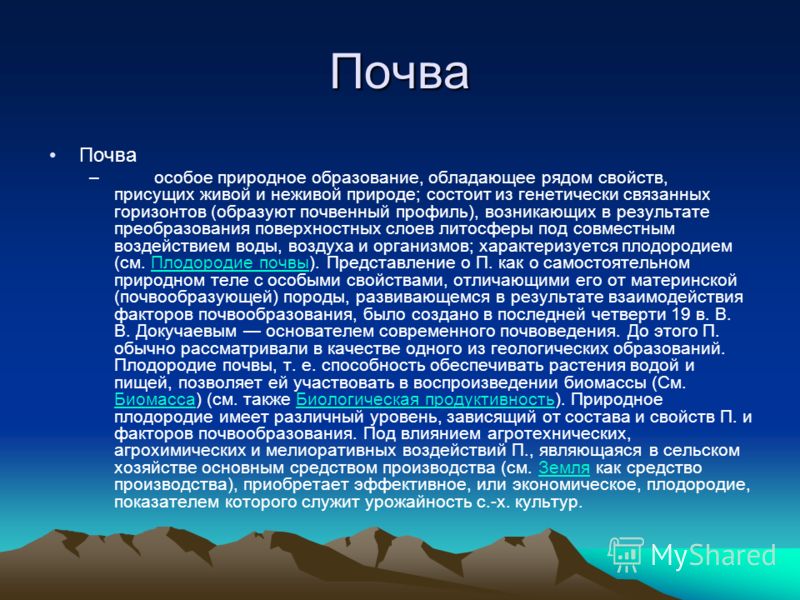 Почва

• Почва
– особое природное образование, обладающее рядом свойств, присущих живой и неживой природе; состоит из генетически связанных горизонтов (образуют почвенный профиль), возникающих в результате преобразования поверхностных слоев литосферы под совместным воздействием воды, воздуха и организмов; характеризуется плодородием (см. Плодородие почвы). Представление о П. как о самостоятельном природном теле с особыми свойствами, отличающими его от материнской (почвообразующей) породы, развивающемся в результате взаимодействия факторов почвообразования, было создано в последней четверти 19 в. В. В. Докучаевым — основателем современного почвоведения. До этого П. обычно рассматривали в качестве одного из геологических образований. Плодородие почвы, т. е. способность обеспечивать растения водой и пищей, позволяет ей участвовать в воспроизведении биомассы (См. Биомасса) (см. также Биологическая продуктивность). Природное плодородие имеет различный уровень, зависящий от состава и свойств П. и факторов почвообразования. Под влиянием агротехнических, агрохимических и мелиоративных воздействий П., являющаяся в сельском хозяйстве основным средством производства (см. Земля как средство производства), приобретает эффективное, или экономическое, плодородие, показателем которого служит урожайность с.-х. культур.

MyShared